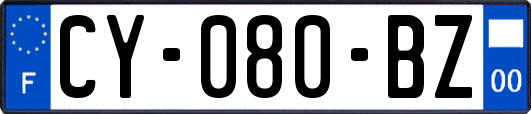 F
CY-080-BZ
00